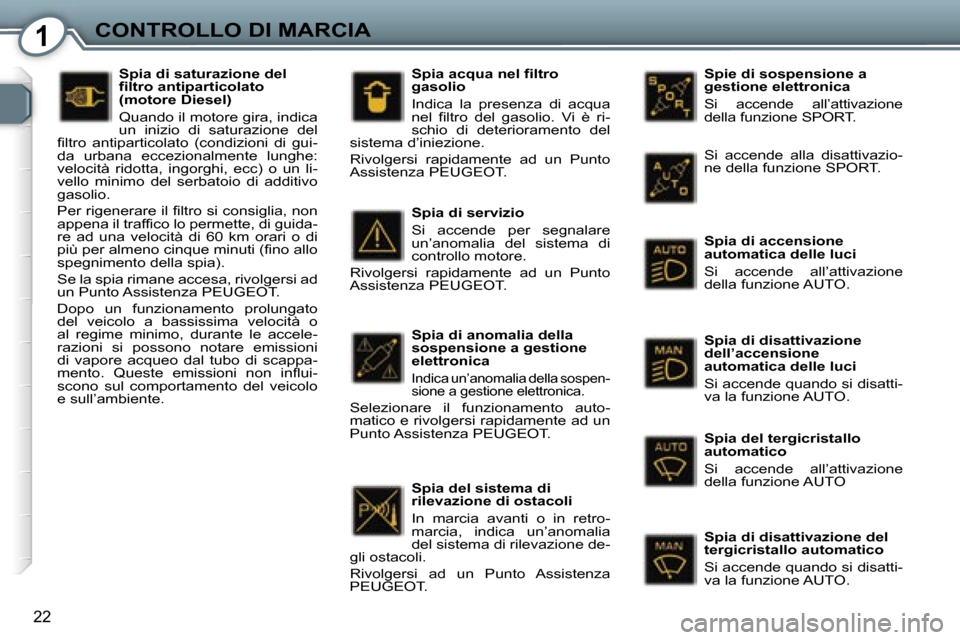 1 CONTROLLO DI MARCIA

Spia di saturazione del filtro antiparticolato (motore Diesel)

Quando il motore gira, indica un inizio di saturazione del filtro antiparticolato (condizioni di guida urbana eccezionalmente lunghe: velocità ridotta, ingorghi, ecc) o un livello minimo del serbatoio di additivo gasolio.

Per rigenerare il filtro si consiglia, non appena il traffico lo permette, di guidare ad una velocità di 60 km orari o di più per almeno cinque minuti (fino allo spegnimento della spia).

Se la spia rimane accesa, rivolgersi ad un Punto Assistenza PEUGEOT.

Dopo un funzionamento prolungato del veicolo a bassissima velocità o al regime minimo, durante le accelerazioni si possono notare emissioni di vapore acqueo dal tubo di scappamento. Queste emissioni non influiscono sul comportamento del veicolo e sull'ambiente.

Spia acqua nel filtro gasolio

Indica la presenza di acqua nel filtro del gasolio. Vi è rischio di deterioramento del sistema d'iniezione.

Rivolgersi rapidamente ad un Punto Assistenza PEUGEOT.

Spia di servizio

Si accende per segnalare un'anomalia del sistema di controllo motore.

Rivolgersi rapidamente ad un Punto Assistenza PEUGEOT.

Spia di anomalia della sospensione a gestione elettronica

Indica un'anomalia della sospensione a gestione elettronica.

Selezionare il funzionamento automatico e rivolgersi rapidamente ad un Punto Assistenza PEUGEOT.

Spia del sistema di rilevazione di ostacoli

In marcia avanti o in retromarcia, indica un'anomalia del sistema di rilevazione degli ostacoli.

Rivolgersi ad un Punto Assistenza PEUGEOT.

SPORT

Spie di sospensione a gestione elettronica

Si accende all'attivazione della funzione SPORT.

AUTO

Si accende alla disattivazione della funzione SPORT.

AUTO

Spia di accensione automatica delle luci

Si accende all'attivazione della funzione AUTO.

MAN

Spia di disattivazione dell'accensione automatica delle luci

Si accende quando si disattiva la funzione AUTO.

AUTO

Spia del tergicristallo automatico

Si accende all'attivazione della funzione AUTO

MAN

Spia di disattivazione del tergicristallo automatico

Si accende quando si disattiva la funzione AUTO.

22

carmanualsonline.info